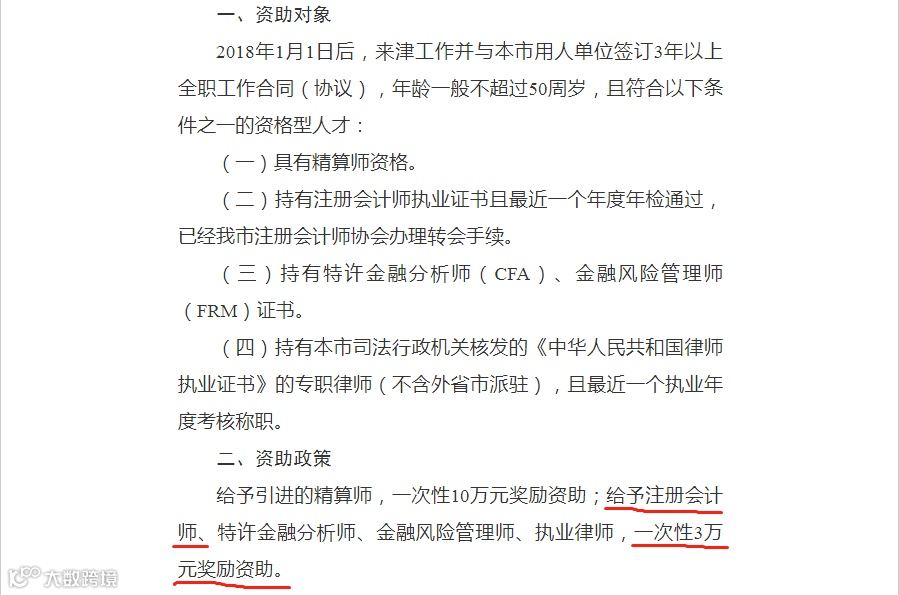 一、资助对象

2018年1月1日后，来津工作并与本市用人单位签订3年以上全职工作合同（协议），年龄一般不超过50周岁，且符合以下条件之一的资格型人才：

（一）具有精算师资格。

（二）持有注册会计师执业证书且最近一个年度年检通过，已经我市注册会计师协会办理转会手续。

（三）持有特许金融分析师（CFA）、金融风险管理师（FRM）证书。

（四）持有本市司法行政机关核发的《中华人民共和国律师执业证书》的专职律师（不含外省市派驻），且最近一个执业年度考核称职。

二、资助政策

给予引进的精算师，一次性10万元奖励资助；给予注册会计师、特许金融分析师、金融风险管理师、执业律师，一次性3万元奖励资助。

大数跨境